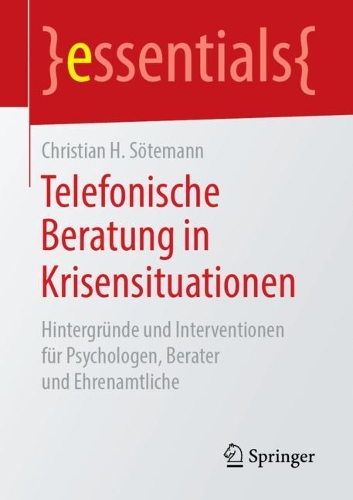 }essentials{

Christian H. Sötemann

Telefonische Beratung in Krisensituationen

Hintergründe und Interventionen für Psychologen, Berater und Ehrenamtliche

Springer